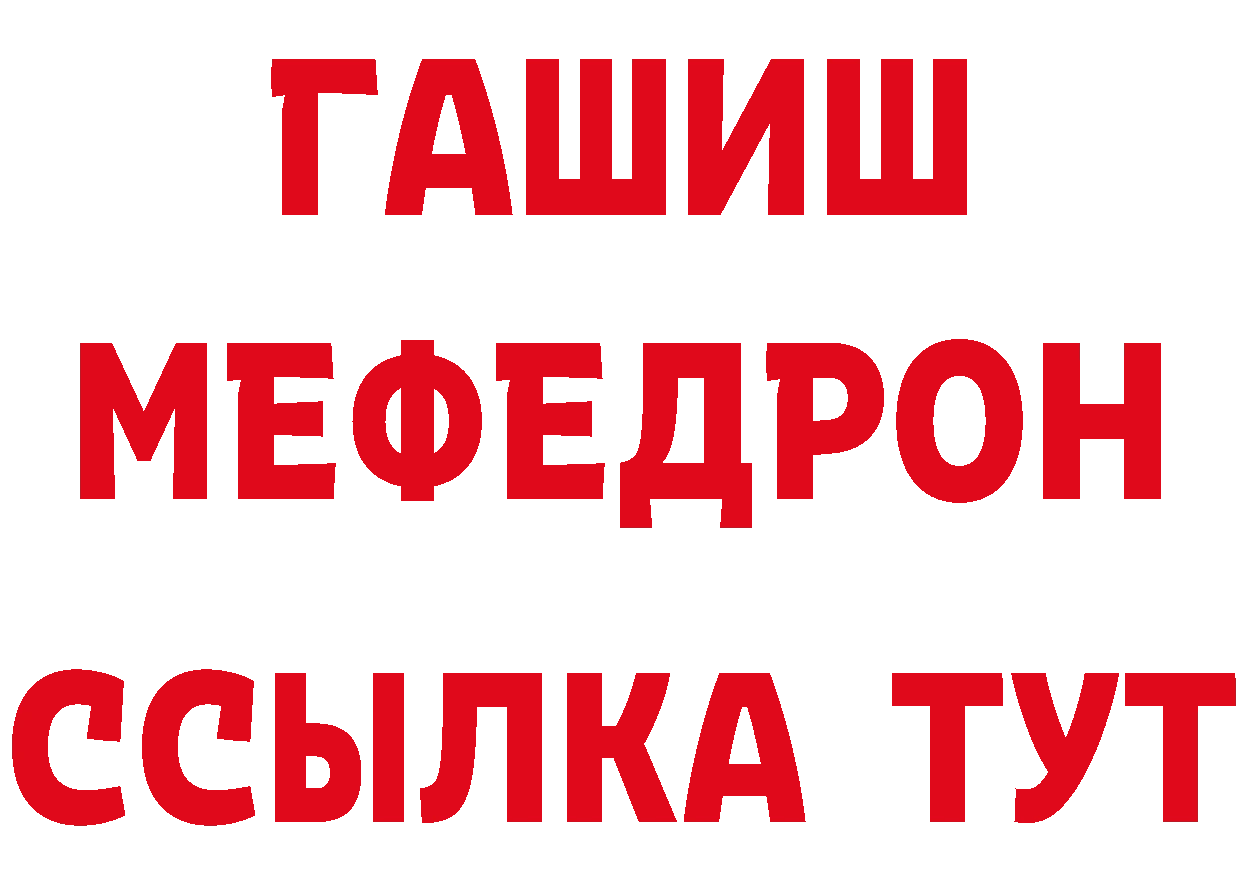 ГАШИШ
МЕФЕДРОН
ССЫЛКА ТУТ